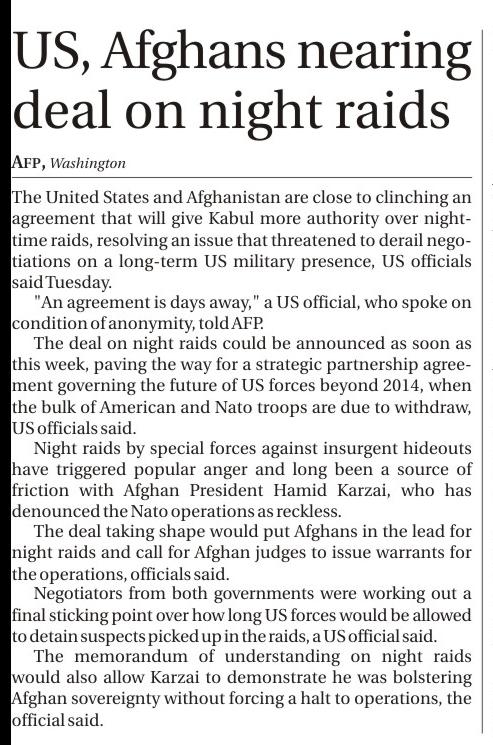 US, Afghans nearing deal on night raids

AFP, Washington

The United States and Afghanistan are close to clinching an agreement that will give Kabul more authority over nighttime raids, resolving an issue that threatened to derail negotiations on a long-term US military presence, US officials said Tuesday.

"An agreement is days away," a US official, who spoke on condition of anonymity, told AFP.

The deal on night raids could be announced as soon as this week, paving the way for a strategic partnership agreement governing the future of US forces beyond 2014, when the bulk of American and Nato troops are due to withdraw, US officials said.

Night raids by special forces against insurgent hideouts have triggered popular anger and long been a source of friction with Afghan President Hamid Karzai, who has denounced the Nato operations as reckless.

The deal taking shape would put Afghans in the lead for night raids and call for Afghan judges to issue warrants for the operations, officials said.

Negotiators from both governments were working out a final sticking point over how long US forces would be allowed to detain suspects picked up in the raids, a US official said.

The memorandum of understanding on night raids would also allow Karzai to demonstrate he was bolstering Afghan sovereignty without forcing a halt to operations, the official said.